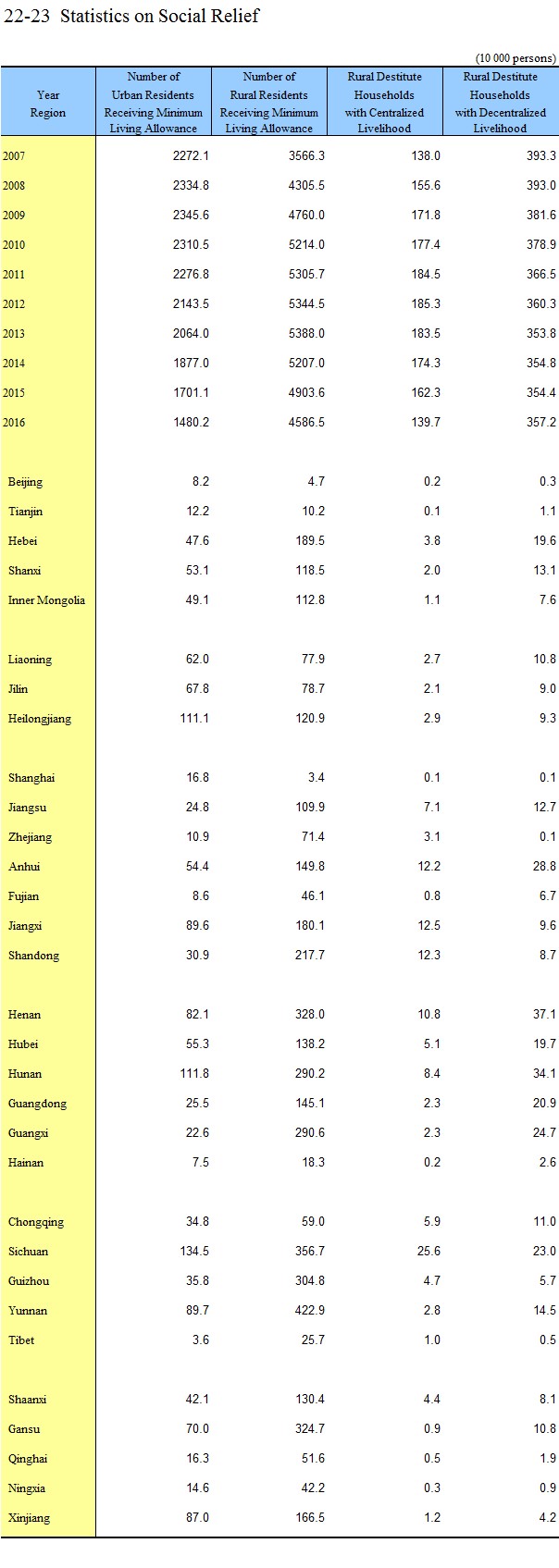 22-23 Statistics on Social Relief

(10 000 persons)

| Year Region | Number of Urban Residents Receiving Minimum Living Allowance | Number of Rural Residents Receiving Minimum Living Allowance | Rural Destitute Households with Centralized Livelihood | Rural Destitute Households with Decentralized Livelihood |
|---|---|---|---|---|
| 2007 | 2272.1 | 3566.3 | 138.0 | 393.3 |
| 2008 | 2334.8 | 4305.5 | 155.6 | 393.0 |
| 2009 | 2345.6 | 4760.0 | 171.8 | 381.6 |
| 2010 | 2310.5 | 5214.0 | 177.4 | 378.9 |
| 2011 | 2276.8 | 5305.7 | 184.5 | 366.5 |
| 2012 | 2143.5 | 5344.5 | 185.3 | 360.3 |
| 2013 | 2064.0 | 5388.0 | 183.5 | 353.8 |
| 2014 | 1877.0 | 5207.0 | 174.3 | 354.8 |
| 2015 | 1701.1 | 4903.6 | 162.3 | 354.4 |
| 2016 | 1480.2 | 4586.5 | 139.7 | 357.2 |
| Beijing | 8.2 | 4.7 | 0.2 | 0.3 |
| Tianjin | 12.2 | 10.2 | 0.1 | 1.1 |
| Hebei | 47.6 | 189.5 | 3.8 | 19.6 |
| Shanxi | 53.1 | 118.5 | 2.0 | 13.1 |
| Inner Mongolia | 49.1 | 112.8 | 1.1 | 7.6 |
| Liaoning | 62.0 | 77.9 | 2.7 | 10.8 |
| Jilin | 67.8 | 78.7 | 2.1 | 9.0 |
| Heilongjiang | 111.1 | 120.9 | 2.9 | 9.3 |
| Shanghai | 16.8 | 3.4 | 0.1 | 0.1 |
| Jiangsu | 24.8 | 109.9 | 7.1 | 12.7 |
| Zhejiang | 10.9 | 71.4 | 3.1 | 0.1 |
| Anhui | 54.4 | 149.8 | 12.2 | 28.8 |
| Fujian | 8.6 | 46.1 | 0.8 | 6.7 |
| Jiangxi | 89.6 | 180.1 | 12.5 | 9.6 |
| Shandong | 30.9 | 217.7 | 12.3 | 8.7 |
| Henan | 82.1 | 328.0 | 10.8 | 37.1 |
| Hubei | 55.3 | 138.2 | 5.1 | 19.7 |
| Hunan | 111.8 | 290.2 | 8.4 | 34.1 |
| Guangdong | 25.5 | 145.1 | 2.3 | 20.9 |
| Guangxi | 22.6 | 290.6 | 2.3 | 24.7 |
| Hainan | 7.5 | 18.3 | 0.2 | 2.6 |
| Chongqing | 34.8 | 59.0 | 5.9 | 11.0 |
| Sichuan | 134.5 | 356.7 | 25.6 | 23.0 |
| Guizhou | 35.8 | 304.8 | 4.7 | 5.7 |
| Yunnan | 89.7 | 422.9 | 2.8 | 14.5 |
| Tibet | 3.6 | 25.7 | 1.0 | 0.5 |
| Shaanxi | 42.1 | 130.4 | 4.4 | 8.1 |
| Gansu | 70.0 | 324.7 | 0.9 | 10.8 |
| Qinghai | 16.3 | 51.6 | 0.5 | 1.9 |
| Ningxia | 14.6 | 42.2 | 0.3 | 0.9 |
| Xinjiang | 87.0 | 166.5 | 1.2 | 4.2 |